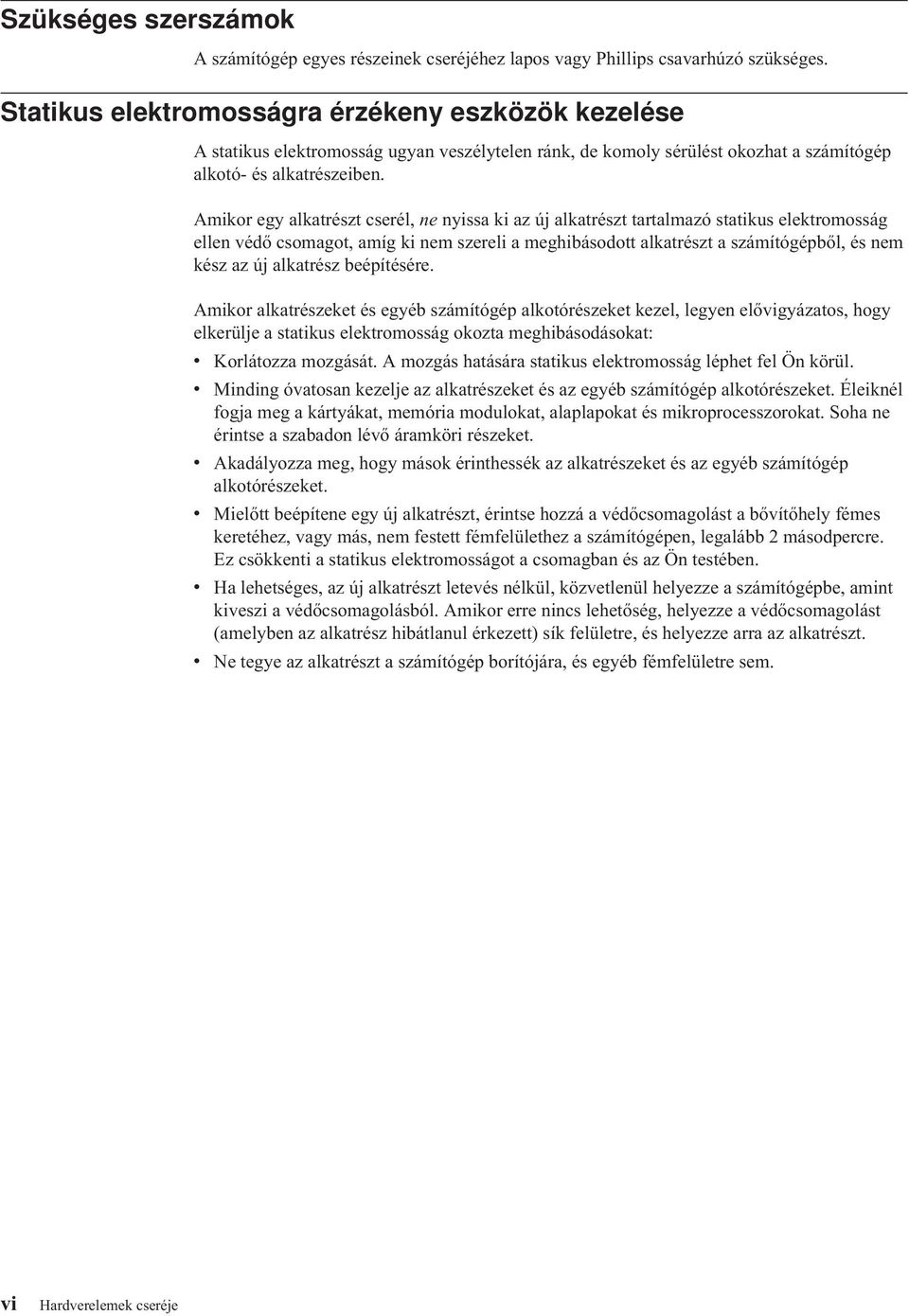 Szükséges szerszámok

A számítógép egyes részeinek cseréjéhez lapos vagy Phillips csavarhúzó szükséges.

Statikus elektromosságra érzékeny eszközök kezelése

A statikus elektromosság ugyan veszélytelen ránk, de komoly sérülést okozhat a számítógép alkotó- és alkatrészeiben.

Amikor egy alkatrészt cserél, ne nyissa ki az új alkatrészt tartalmazó statikus elektromosság ellen védő csomagot, amíg ki nem szereli a meghibásodott alkatrészt a számítógépből, és nem kész az új alkatrész beépítésére.

Amikor alkatrészeket és egyéb számítógép alkotórészeket kezel, legyen elővigyázatos, hogy elkerülje a statikus elektromosság okozta meghibásodásokat:

• Korlátozza mozgását. A mozgás hatására statikus elektromosság léphet fel Ön körül.
• Minding óvatosan kezelje az alkatrészeket és az egyéb számítógép alkotórészeket. Éleiknél fogja meg a kártyákat, memória modulokat, alaplapokat és mikroprocesszorokat. Soha ne érintse a szabadon lévő áramköri részeket.
• Akadályozza meg, hogy mások érinthessék az alkatrészeket és az egyéb számítógép alkotórészeket.
• Mielőtt beépítene egy új alkatrészt, érintse hozzá a védőcsomagolást a bővítőhely fémes keretéhez, vagy más, nem festett fémfelülethez a számítógépen, legalább 2 másodpercre. Ez csökkenti a statikus elektromosságot a csomagban és az Ön testében.
• Ha lehetséges, az új alkatrészt letevés nélkül, közvetlenül helyezze a számítógépbe, amint kiveszi a védőcsomagolásból. Amikor erre nincs lehetőség, helyezze a védőcsomagolást (amelyben az alkatrész hibátlanul érkezett) sík felületre, és helyezze arra az alkatrészt.
• Ne tegye az alkatrészt a számítógép borítójára, és egyéb fémfelületre sem.

vi Hardverelemek cseréje